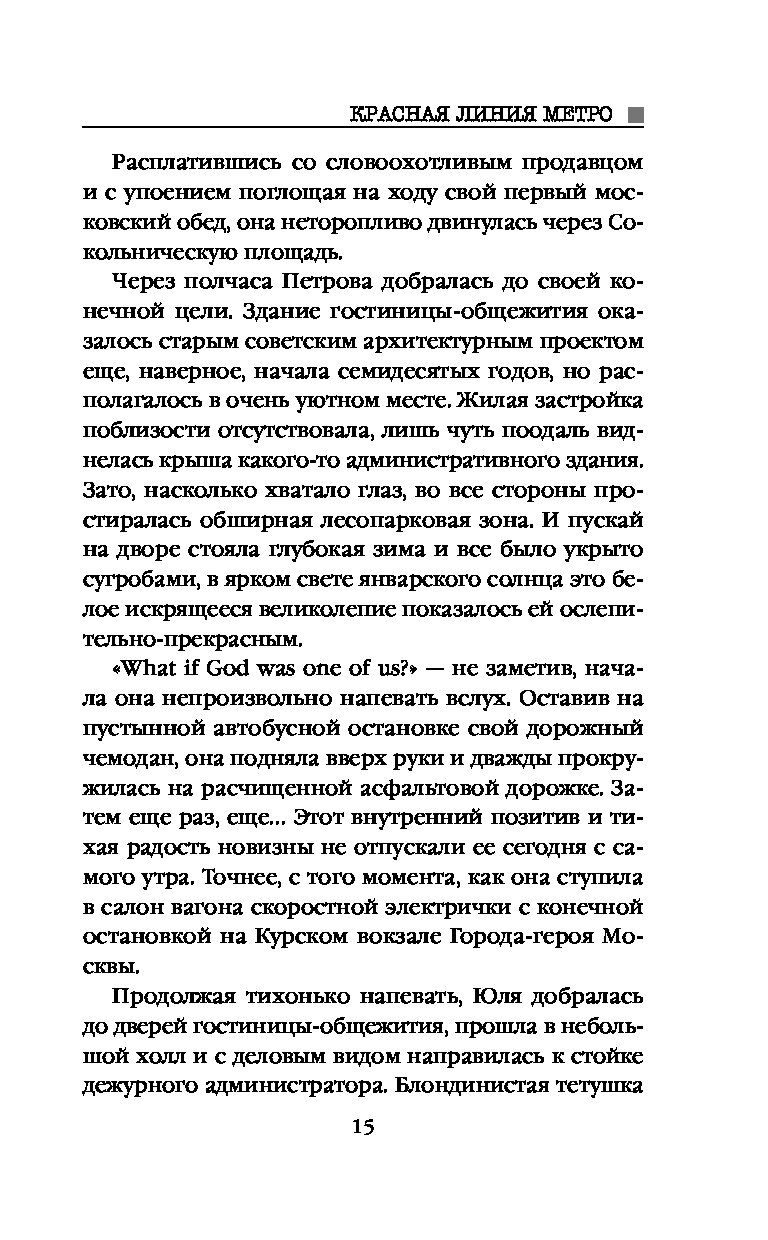 КРАСНАЯ ЛИНИЯ МЕТРО

Расплатившись со словоохотливым продавцом и с упоением поглощая на ходу свой первый московский обед, она неторопливо двинулась через Сокольническую площадь.

Через полчаса Петрова добралась до своей конечной цели. Здание гостиницы-общежития оказалось старым советским архитектурным проектом еще, наверное, начала семидесятых годов, но располагалось в очень уютном месте. Жилая застройка поблизости отсутствовала, лишь чуть поодаль виднелась крыша какого-то административного здания. Зато, насколько хватало глаз, во все стороны простиралась обширная лесопарковая зона. И пускай на дворе стояла глубокая зима и все было укрыто сугробами, в ярком свете январского солнца это белое искрящееся великолепие показалось ей ослепительно-прекрасным.

«What if God was one of us?» — не заметив, начала она непроизвольно напевать вслух. Оставив на пустынной автобусной остановке свой дорожный чемодан, она подняла вверх руки и дважды прокружилась на расчищенной асфальтовой дорожке. Затем еще раз, еще... Этот внутренний позитив и тихая радость новизны не отпускали ее сегодня с самого утра. Точнее, с того момента, как она ступила в салон вагона скоростной электрички с конечной остановкой на Курском вокзале Города-героя Москвы.

Продолжая тихонько напевать, Юля добралась до дверей гостиницы-общежития, прошла в небольшой холл и с деловым видом направилась к стойке дежурного администратора. Блондинистая тетушка

15